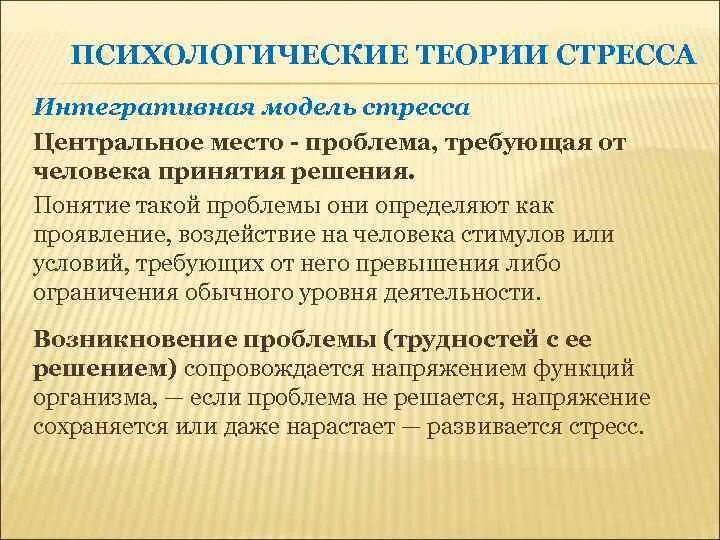 ПСИХОЛОГИЧЕСКИЕ ТЕОРИИ СТРЕССА

Интегративная модель стресса

Центральное место - проблема, требующая от человека принятия решения.

Понятие такой проблемы они определяют как проявление, воздействие на человека стимулов или условий, требующих от него превышения либо ограничения обычного уровня деятельности.

Возникновение проблемы (трудностей с ее решением) сопровождается напряжением функций организма, — если проблема не решается, напряжение сохраняется или даже нарастает — развивается стресс.